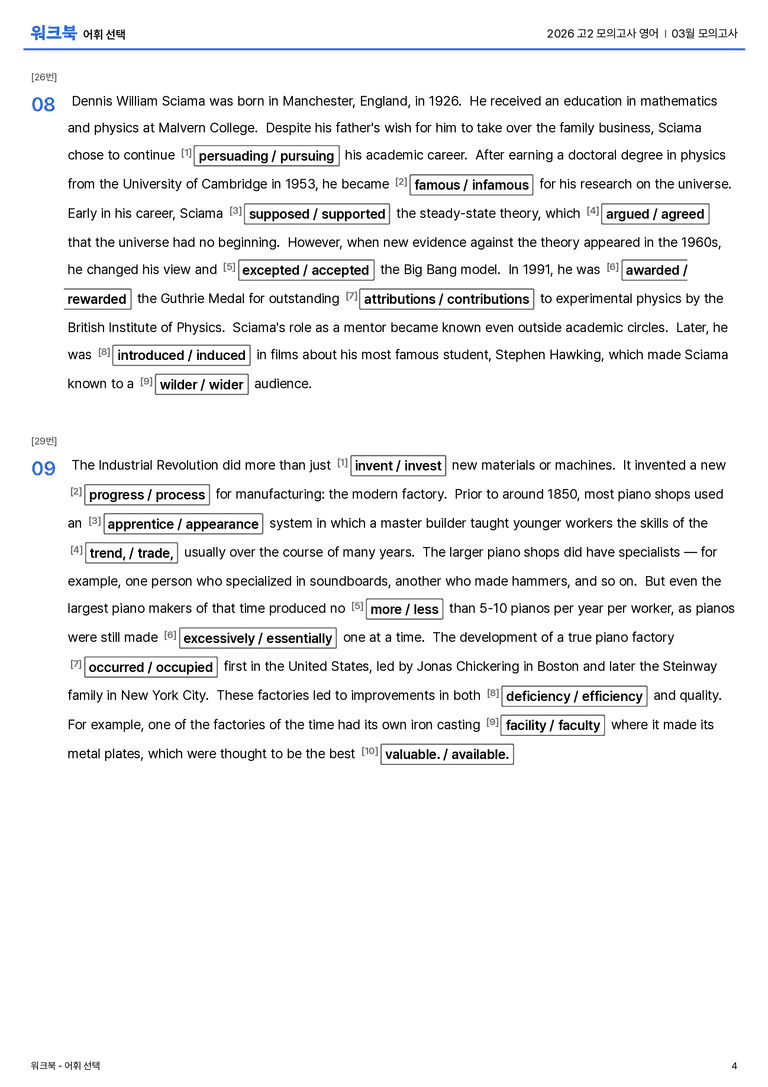 워크북 어휘 선택

2026 고2 모의고사 영어 | 03월 모의고사

[26번]

08 Dennis William Sciama was born in Manchester, England, in 1926. He received an education in mathematics and physics at Malvern College. Despite his father's wish for him to take over the family business, Sciama chose to continue $^{[1]}$ persuading / pursuing his academic career. After earning a doctoral degree in physics from the University of Cambridge in 1953, he became $^{[2]}$ famous / infamous for his research on the universe. Early in his career, Sciama $^{[3]}$ supposed / supported the steady-state theory, which $^{[4]}$ argued / agreed that the universe had no beginning. However, when new evidence against the theory appeared in the 1960s, he changed his view and $^{[5]}$ excepted / accepted the Big Bang model. In 1991, he was $^{[6]}$ awarded / rewarded the Guthrie Medal for outstanding $^{[7]}$ attributions / contributions to experimental physics by the British Institute of Physics. Sciama's role as a mentor became known even outside academic circles. Later, he was $^{[8]}$ introduced / induced in films about his most famous student, Stephen Hawking, which made Sciama known to a $^{[9]}$ wilder / wider audience.

[29번]

09 The Industrial Revolution did more than just $^{[1]}$ invent / invest new materials or machines. It invented a new $^{[2]}$ progress / process for manufacturing: the modern factory. Prior to around 1850, most piano shops used an $^{[3]}$ apprentice / appearance system in which a master builder taught younger workers the skills of the $^{[4]}$ trend, / trade, usually over the course of many years. The larger piano shops did have specialists — for example, one person who specialized in soundboards, another who made hammers, and so on. But even the largest piano makers of that time produced no $^{[5]}$ more / less than 5-10 pianos per year per worker, as pianos were still made $^{[6]}$ excessively / essentially one at a time. The development of a true piano factory $^{[7]}$ occurred / occupied first in the United States, led by Jonas Chickering in Boston and later the Steinway family in New York City. These factories led to improvements in both $^{[8]}$ deficiency / efficiency and quality. For example, one of the factories of the time had its own iron casting $^{[9]}$ facility / faculty where it made its metal plates, which were thought to be the best $^{[10]}$ valuable. / available.

워크북 - 어휘 선택

4